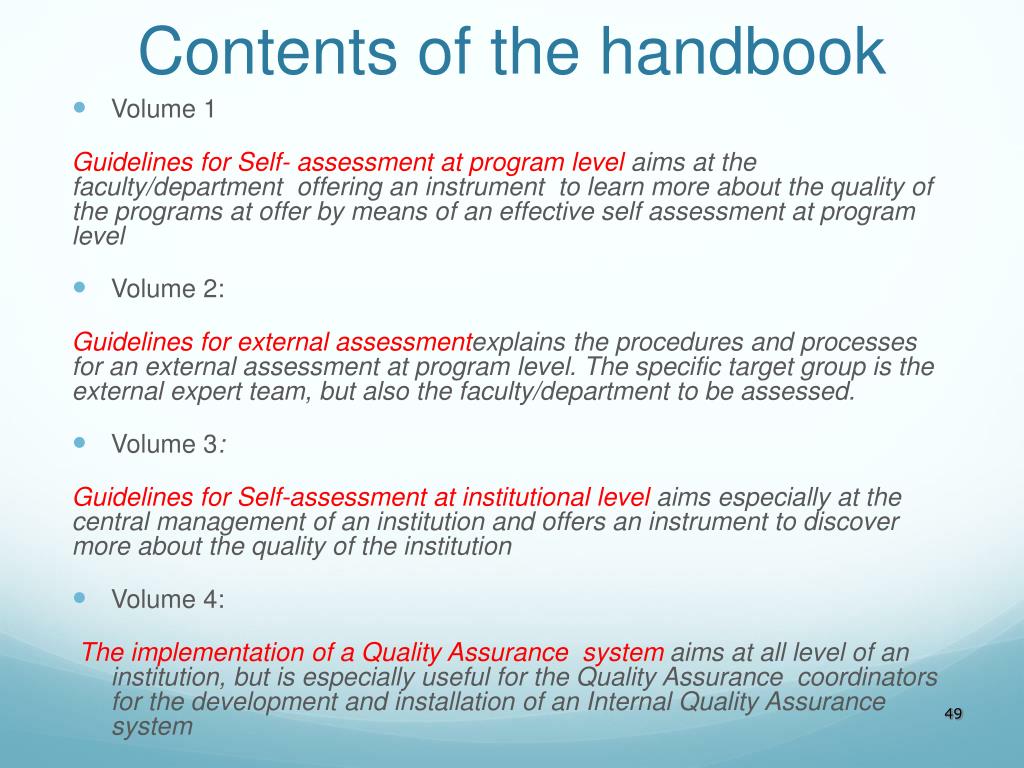 Contents of the handbook

Volume 1

Guidelines for Self- assessment at program level aims at the faculty/department offering an instrument to learn more about the quality of the programs at offer by means of an effective self assessment at program level

Volume 2:

Guidelines for external assessmentexplains the procedures and processes for an external assessment at program level. The specific target group is the external expert team, but also the faculty/department to be assessed.

Volume 3:

Guidelines for Self-assessment at institutional level aims especially at the central management of an institution and offers an instrument to discover more about the quality of the institution

Volume 4:

The implementation of a Quality Assurance system aims at all level of an institution, but is especially useful for the Quality Assurance coordinators for the development and installation of an Internal Quality Assurance system

49